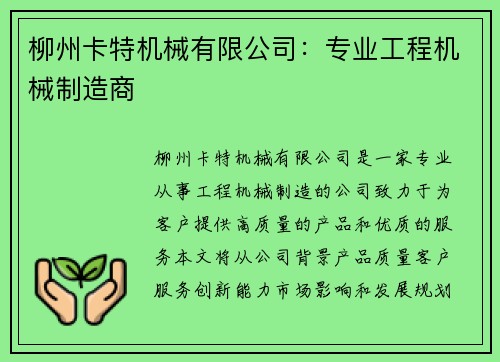 柳州卡特机械有限公司：专业工程机械制造商

柳州卡特机械有限公司是一家专业从事工程机械制造的公司致力于为客户提供高质量的产品和优质的服务本文将从公司背景产品质量客户服务创新能力市场影响和发展规划